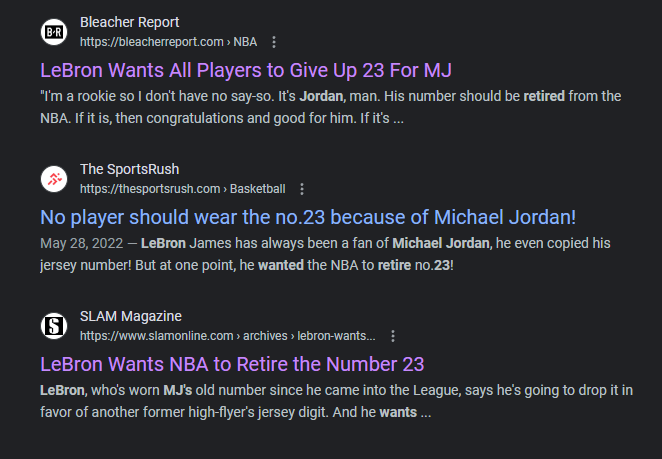 B·R

Bleacher Report
https://bleacherreport.com › NBA

LeBron Wants All Players to Give Up 23 For MJ
"I'm a rookie so I don't have no say-so. It's Jordan, man. His number should be retired from the NBA. If it is, then congratulations and good for him. If it's ...

The SportsRush
https://thesportsrush.com › Basketball

No player should wear the no.23 because of Michael Jordan!
May 28, 2022 — LeBron James has always been a fan of Michael Jordan, he even copied his jersey number! But at one point, he wanted the NBA to retire no.23!

S

SLAM Magazine
https://www.slamonline.com › archives › lebron-wants...

LeBron Wants NBA to Retire the Number 23
LeBron, who's worn MJ's old number since he came into the League, says he's going to drop it in favor of another former high-flyer's jersey digit. And he wants ...